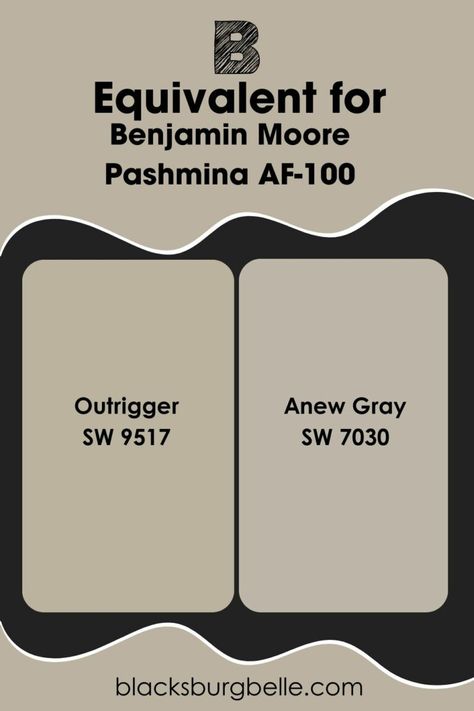 B

Equivalent for
Benjamin Moore
Pashmina AF-100

Outrigger
SW 9517

Anew Gray
SW 7030

blacksburgbelle.com